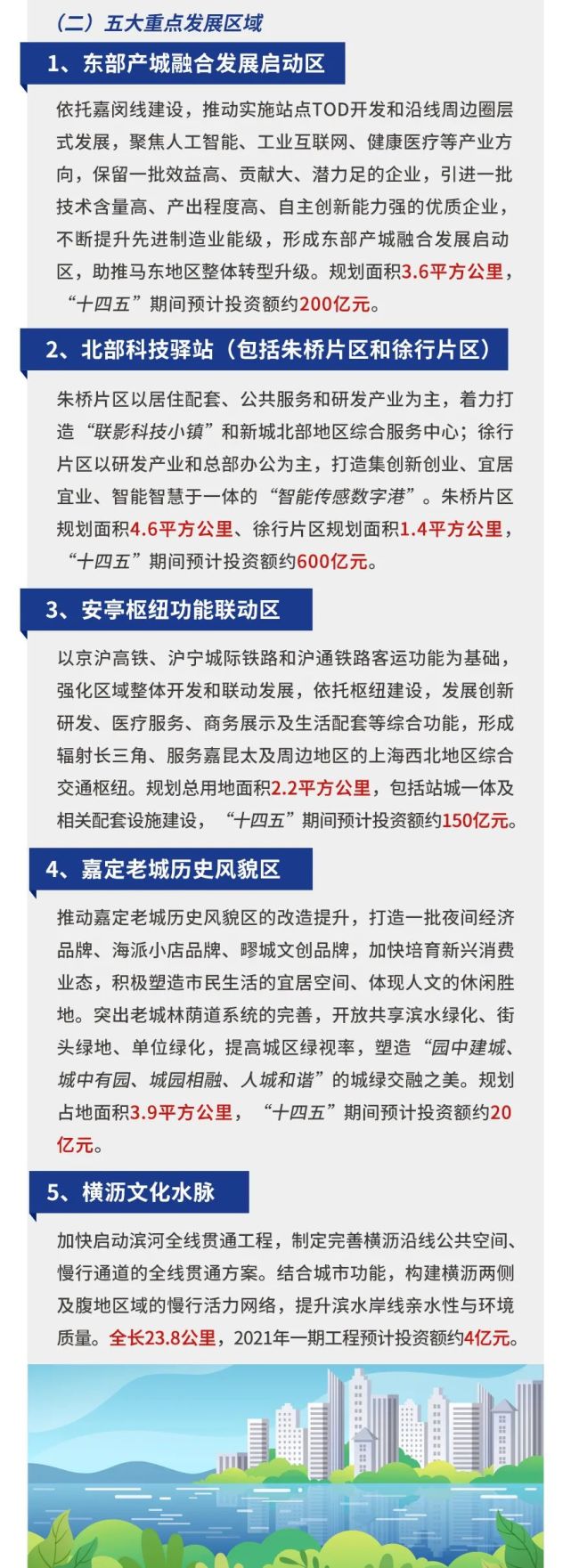 （二）五大重点发展区域

1、东部产城融合发展启动区

依托嘉闵线建设，推动实施站点TOD开发和沿线周边圈层式发展，聚焦人工智能、工业互联网、健康医疗等产业方向，保留一批效益高、贡献大、潜力足的企业，引进一批技术含量高、产出程度高、自主创新能力强的优质企业，不断提升先进制造业能级，形成东部产城融合发展启动区，助推马东地区整体转型升级。规划面积3.6平方公里，“十四五”期间预计投资额约200亿元。

2、北部科技驿站（包括朱桥片区和徐行片区）

朱桥片区以居住配套、公共服务和研发产业为主，着力打造“联影科技小镇”和新城北部地区综合服务中心；徐行片区以研发产业和总部办公为主，打造集创新创业、宜居宜业、智能智慧于一体的“智能传感数字港”。朱桥片区规划面积4.6平方公里、徐行片区规划面积1.4平方公里，“十四五”期间预计投资额约600亿元。

3、安亭枢纽功能联动区

以京沪高铁、沪宁城际铁路和沪通铁路客运功能为基础，强化区域整体开发和联动发展，依托枢纽建设，发展创新研发、医疗服务、商务展示及生活配套等综合功能，形成辐射长三角、服务嘉昆太及周边地区的上海西北地区综合交通枢纽。规划总用地面积2.2平方公里，包括站城一体及相关配套设施建设，“十四五”期间预计投资额约150亿元。

4、嘉定老城历史风貌区

推动嘉定老城历史风貌区的改造提升，打造一批夜间经济品牌、海派小店品牌、疁城文创品牌，加快培育新兴消费业态，积极塑造市民生活的宜居空间、体现人文的休闲胜地。突出老城林荫道系统的完善，开放共享滨水绿化、街头绿地、单位绿化，提高城区绿视率，塑造“园中建城、城中有园、城园相融、人城和谐”的城绿交融之美。规划占地面积3.9平方公里，“十四五”期间预计投资额约20亿元。

5、横沥文化水脉

加快启动滨河全线贯通工程，制定完善横沥沿线公共空间、慢行通道的全线贯通方案。结合城市功能，构建横沥两侧及腹地区域的慢行活力网络，提升滨水岸线亲水性与环境质量。全长23.8公里，2021年一期工程预计投资额约4亿元。